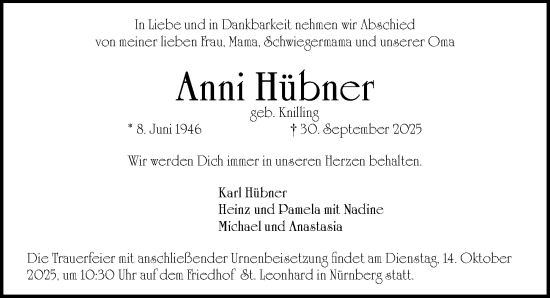 In Liebe und in Dankbarkeit nehmen wir Abschied von meiner lieben Frau, Mama, Schwiegermama und unserer Oma

Anni Hübner

geb. Knilling

* 8. Juni 1946 † 30. September 2025

Wir werden Dich immer in unseren Herzen behalten.

Karl Hübner
Heinz und Pamela mit Nadine
Michael und Anastasia

Die Trauerfeier mit anschließender Urnenbeisetzung findet am Dienstag, 14. Oktober 2025, um 10:30 Uhr auf dem Friedhof St. Leonhard in Nürnberg statt.